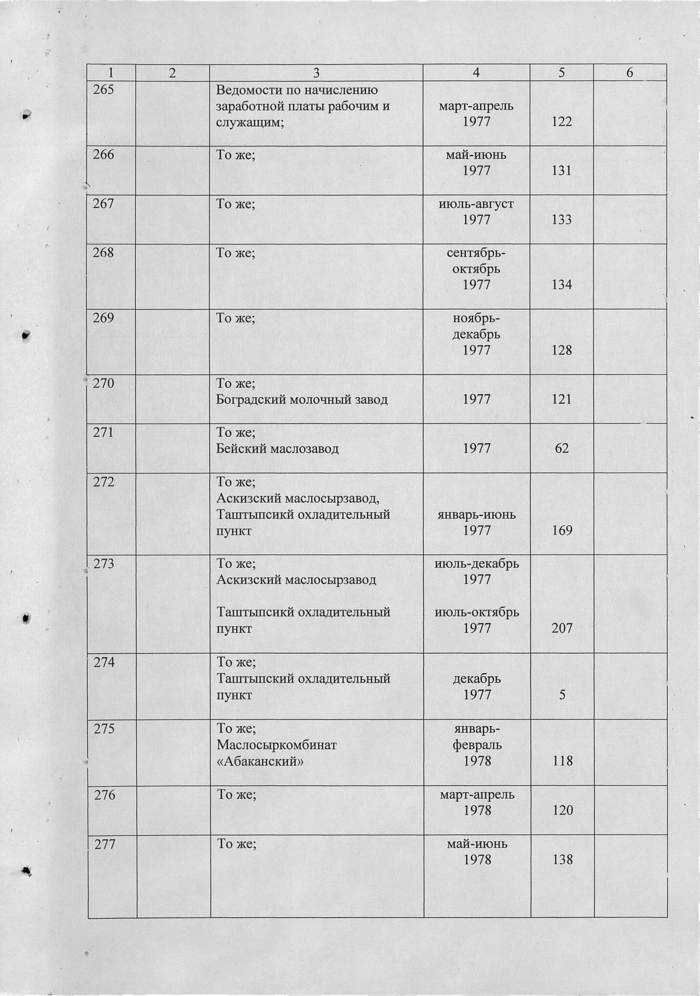 | 1 | 2 | 3 | 4 | 5 | 6 |
|---|---|---|---|---|---|
| 265 | | Ведомости по начислению заработной платы рабочим и служащим; | март-апрель 1977 | 122 | |
| 266 | | То же; | май-июнь 1977 | 131 | |
| 267 | | То же; | июль-август 1977 | 133 | |
| 268 | | То же; | сентябрь-октябрь 1977 | 134 | |
| 269 | | То же; | ноябрь-декабрь 1977 | 128 | |
| 270 | | То же; Боградский молочный завод | 1977 | 121 | |
| 271 | | То же; Бейский маслозавод | 1977 | 62 | |
| 272 | | То же; Аскизский маслосырзавод, Таштыпсикй охладительный пункт | январь-июнь 1977 | 169 | |
| 273 | | То же; Аскизский маслосырзавод Таштыпсикй охладительный пункт | июль-декабрь 1977 июль-октябрь 1977 | 207 | |
| 274 | | То же; Таштыпский охладительный пункт | декабрь 1977 | 5 | |
| 275 | | То же; Маслосыркомбинат «Абаканский» | январь-февраль 1978 | 118 | |
| 276 | | То же; | март-апрель 1978 | 120 | |
| 277 | | То же; | май-июнь 1978 | 138 | |